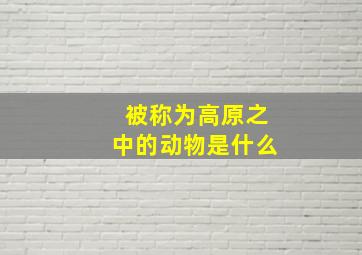 被称为高原之中的动物是什么